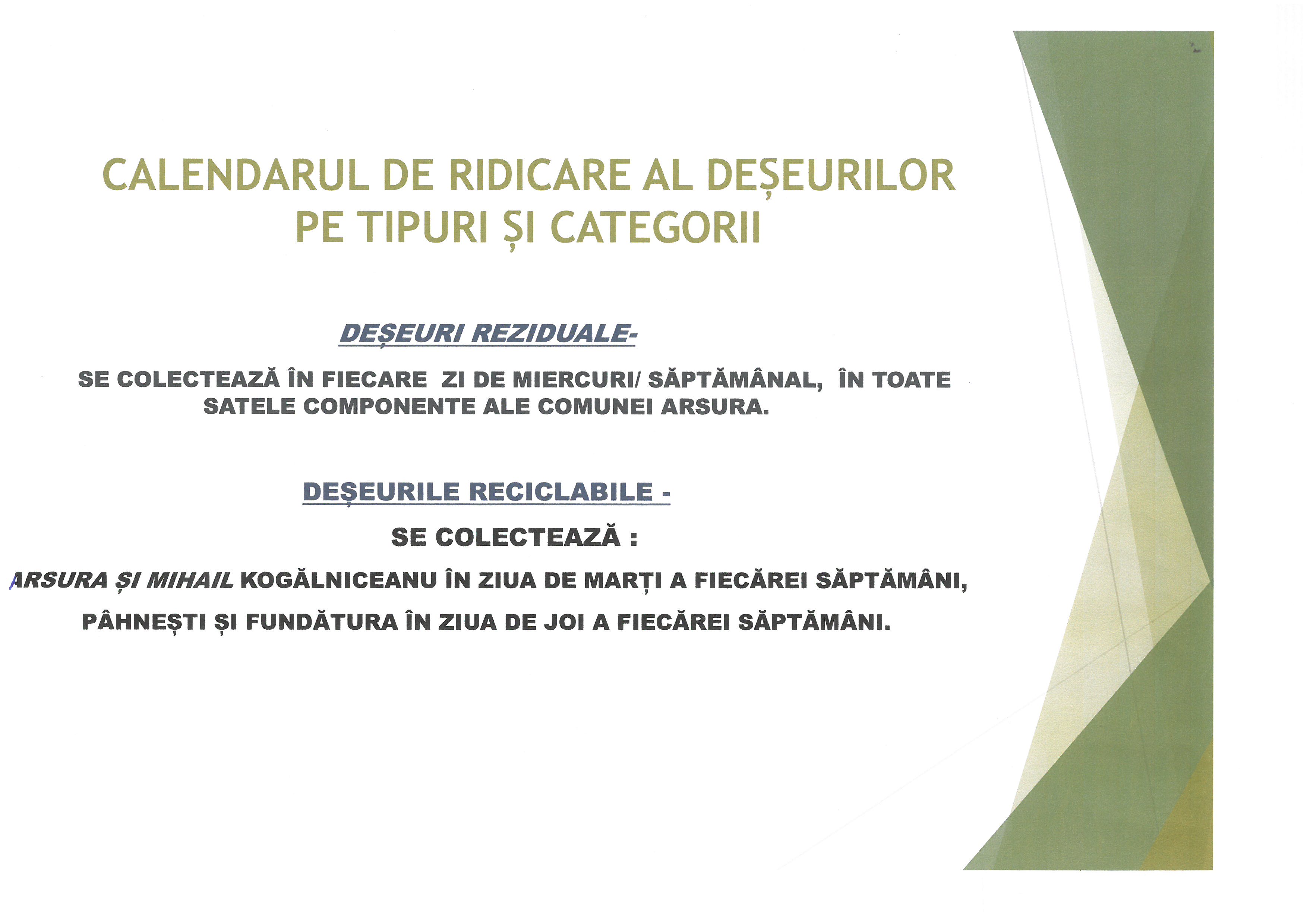 CALENDARUL DE RIDICARE AL DEȘEURILOR PE TIPURI ȘI CATEGORII

DEȘEURI REZIDUALE-

SE COLECTEAZĂ ÎN FIECARE ZI DE MIERCURI/ SĂPTĂMÂNAL, ÎN TOATE SATELE COMPONENTE ALE COMUNEI ARSURA.

DEȘEURILE RECICLABILE -

SE COLECTEAZĂ :

ARSURA ȘI MIHAIL KOGĂLNICEANU ÎN ZIUA DE MARȚI A FIECĂREI SĂPTĂMÂNI,

PÂHNEȘTI ȘI FUNDĂTURA ÎN ZIUA DE JOI A FIECĂREI SĂPTĂMÂNI.